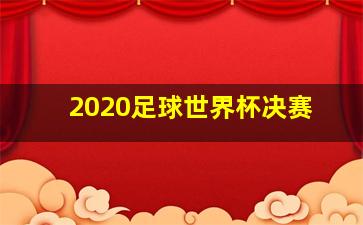 2020足球世界杯决赛